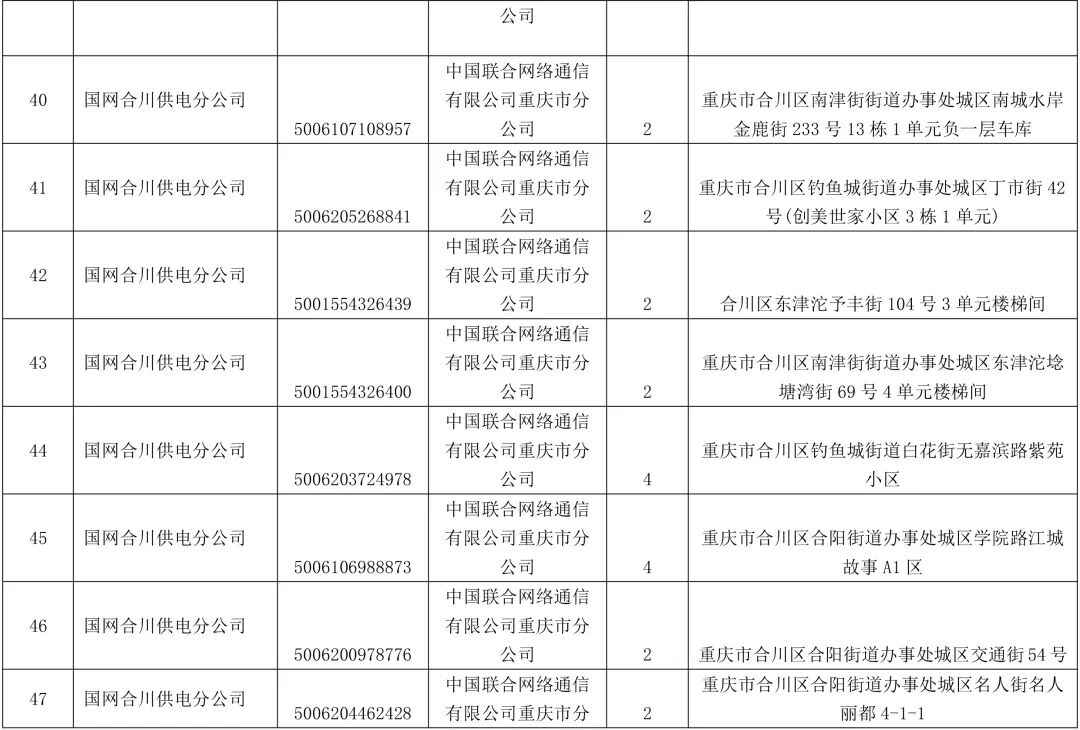 |  |  |  | 公司 |  |  |
|---|---|---|---|---|---|
| 40 | 国网合川供电分公司 | 5006107108957 | 中国联合网络通信有限公司重庆市分公司 | 2 | 重庆市合川区南津街街道办事处城区南城水岸金鹿街 233 号 13 栋 1 单元负一层车库 |
| 41 | 国网合川供电分公司 | 5006205268841 | 中国联合网络通信有限公司重庆市分公司 | 2 | 重庆市合川区钓鱼城街道办事处城区丁市街 42 号(创美世家小区 3 栋 1 单元) |
| 42 | 国网合川供电分公司 | 5001554326439 | 中国联合网络通信有限公司重庆市分公司 | 2 | 合川区东津沱予丰街 104 号 3 单元楼梯间 |
| 43 | 国网合川供电分公司 | 5001554326400 | 中国联合网络通信有限公司重庆市分公司 | 2 | 重庆市合川区南津街街道办事处城区东津沱埝塘湾街 69 号 4 单元楼梯间 |
| 44 | 国网合川供电分公司 | 5006203724978 | 中国联合网络通信有限公司重庆市分公司 | 4 | 重庆市合川区钓鱼城街道白花街无嘉滨路紫苑小区 |
| 45 | 国网合川供电分公司 | 5006106988873 | 中国联合网络通信有限公司重庆市分公司 | 4 | 重庆市合川区合阳街道办事处城区学院路江城故事 A1 区 |
| 46 | 国网合川供电分公司 | 5006200978776 | 中国联合网络通信有限公司重庆市分公司 | 2 | 重庆市合川区合阳街道办事处城区交通街 54 号 |
| 47 | 国网合川供电分公司 | 5006204462428 | 中国联合网络通信有限公司重庆市分 | 2 | 重庆市合川区合阳街道办事处城区名人街名人丽都 4-1-1 |